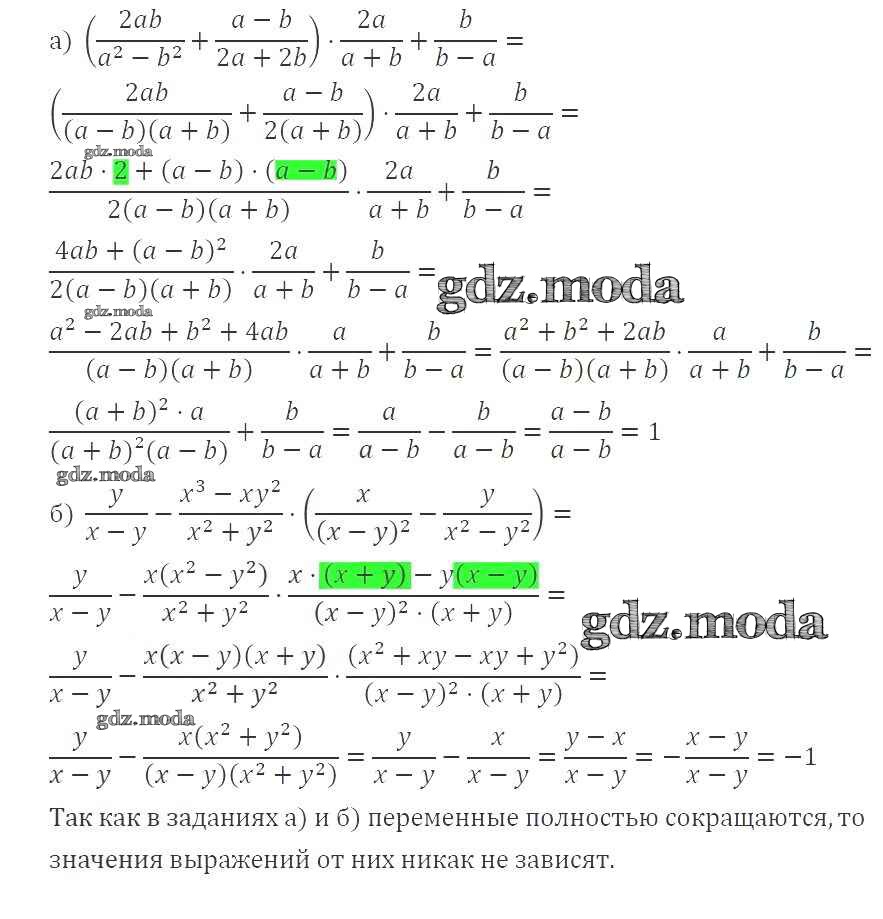 а) $\left(\frac{2ab}{a^2-b^2}+\frac{a-b}{2a+2b}\right)\cdot\frac{2a}{a+b}+\frac{b}{b-a}=$

$\left(\frac{2ab}{(a-b)(a+b)}+\frac{a-b}{2(a+b)}\right)\cdot\frac{2a}{a+b}+\frac{b}{b-a}=$

gdz.moda

$\frac{2ab\cdot 2+(a-b)\cdot(a-b)}{2(a-b)(a+b)}\cdot\frac{2a}{a+b}+\frac{b}{b-a}=$

$\frac{4ab+(a-b)^2}{2(a-b)(a+b)}\cdot\frac{2a}{a+b}+\frac{b}{b-a}=$ gdz.moda

gdz.moda

$\frac{a^2-2ab+b^2+4ab}{(a-b)(a+b)}\cdot\frac{a}{a+b}+\frac{b}{b-a}=\frac{a^2+b^2+2ab}{(a-b)(a+b)}\cdot\frac{a}{a+b}+\frac{b}{b-a}=$

$\frac{(a+b)^2\cdot a}{(a+b)^2(a-b)}+\frac{b}{b-a}=\frac{a}{a-b}-\frac{b}{a-b}=\frac{a-b}{a-b}=1$

gdz.moda

б) $\frac{y}{x-y}-\frac{x^3-xy^2}{x^2+y^2}\cdot\left(\frac{x}{(x-y)^2}-\frac{y}{x^2-y^2}\right)=$

$\frac{y}{x-y}-\frac{x(x^2-y^2)}{x^2+y^2}\cdot\frac{x\cdot(x+y)-y(x-y)}{(x-y)^2\cdot(x+y)}=$ gdz.moda

$\frac{y}{x-y}-\frac{x(x-y)(x+y)}{x^2+y^2}\cdot\frac{(x^2+xy-xy+y^2)}{(x-y)^2\cdot(x+y)}=$

gdz.moda

$\frac{y}{x-y}-\frac{x(x^2+y^2)}{(x-y)(x^2+y^2)}=\frac{y}{x-y}-\frac{x}{x-y}=\frac{y-x}{x-y}=-\frac{x-y}{x-y}=-1$

Так как в заданиях а) и б) переменные полностью сокращаются, то значения выражений от них никак не зависят.